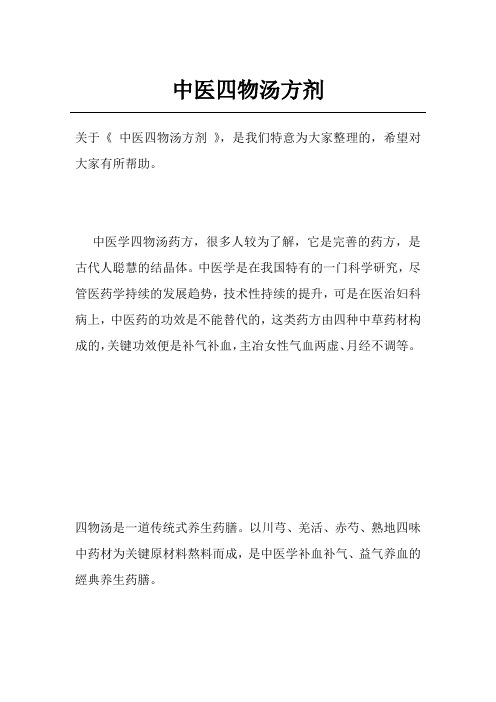 中医四物汤方剂

关于《 中医四物汤方剂 》，是我们特意为大家整理的，希望对大家有所帮助。

中医学四物汤药方，很多人较为了解，它是完善的药方，是古代人聪慧的结晶体。中医学是在我国特有的一门科学研究，尽管医药学持续的发展趋势，技术性持续的提升，可是在医治妇科病上，中医药的功效是不能替代的，这类药方由四种中草药材构成的，关键功效便是补气补血，主治女性气血两虚、月经不调等。

四物汤是一道传统式养生药膳。以川芎、羌活、赤芍、熟地四味中药材为关键原材料熬料而成，是中医学补血补气、益气养血的經典养生药膳。